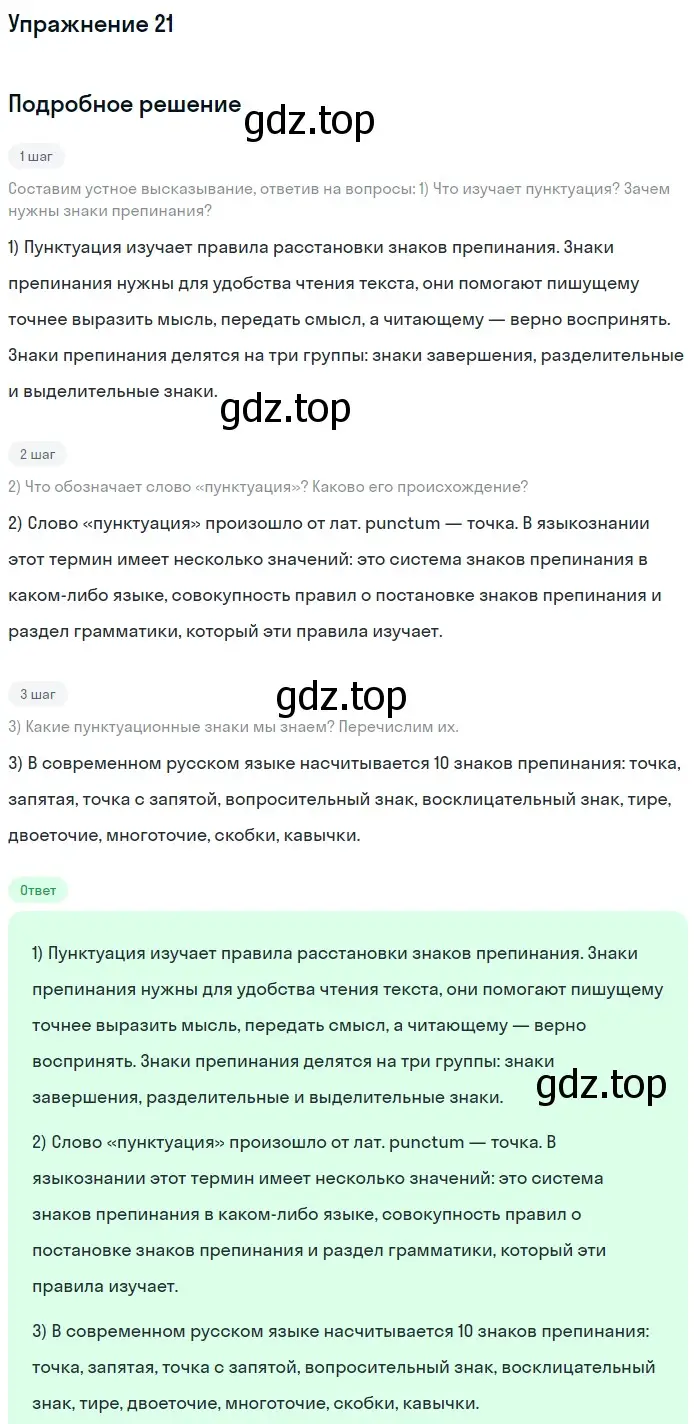 Упражнение 21

Подробное решение

gdz.top

1 шаг

Составим устное высказывание, ответив на вопросы: 1) Что изучает пунктуация? Зачем нужны знаки препинания?

1) Пунктуация изучает правила расстановки знаков препинания. Знаки препинания нужны для удобства чтения текста, они помогают пишущему точнее выразить мысль, передать смысл, а читающему — верно воспринять. Знаки препинания делятся на три группы: знаки завершения, разделительные и выделительные знаки.

gdz.top

2 шаг

2) Что обозначает слово «пунктуация»? Каково его происхождение?

2) Слово «пунктуация» произошло от лат. punctum — точка. В языкознании этот термин имеет несколько значений: это система знаков препинания в каком-либо языке, совокупность правил о постановке знаков препинания и раздел грамматики, который эти правила изучает.

3 шаг

gdz.top

3) Какие пунктуационные знаки мы знаем? Перечислим их.

3) В современном русском языке насчитывается 10 знаков препинания: точка, запятая, точка с запятой, вопросительный знак, восклицательный знак, тире, двоеточие, многоточие, скобки, кавычки.

Ответ

1) Пунктуация изучает правила расстановки знаков препинания. Знаки препинания нужны для удобства чтения текста, они помогают пишущему точнее выразить мысль, передать смысл, а читающему — верно воспринять. Знаки препинания делятся на три группы: знаки завершения, разделительные и выделительные знаки.

gdz.top

2) Слово «пунктуация» произошло от лат. punctum — точка. В языкознании этот термин имеет несколько значений: это система знаков препинания в каком-либо языке, совокупность правил о постановке знаков препинания и раздел грамматики, который эти правила изучает.

3) В современном русском языке насчитывается 10 знаков препинания: точка, запятая, точка с запятой, вопросительный знак, восклицательный знак, тире, двоеточие, многоточие, скобки, кавычки.